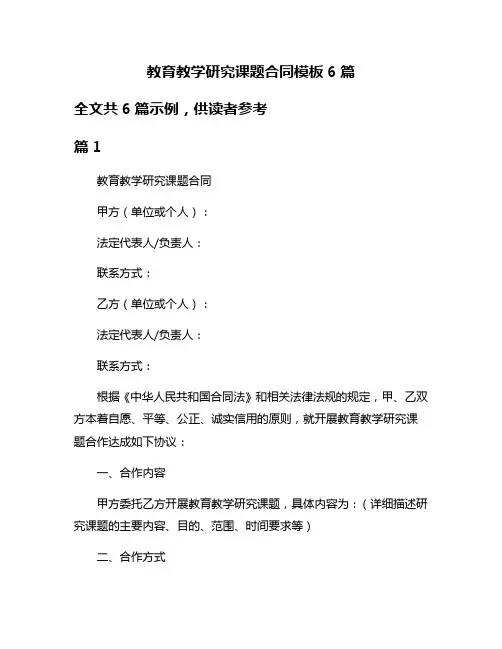 教育教学研究课题合同模板 6 篇

全文共 6 篇示例，供读者参考

篇 1

教育教学研究课题合同

甲方（单位或个人）：

法定代表人/负责人：

联系方式：

乙方（单位或个人）：

法定代表人/负责人：

联系方式：

根据《中华人民共和国合同法》和相关法律法规的规定，甲、乙双方本着自愿、平等、公正、诚实信用的原则，就开展教育教学研究课题合作达成如下协议：

一、合作内容

甲方委托乙方开展教育教学研究课题，具体内容为：（详细描述研究课题的主要内容、目的、范围、时间要求等）

二、合作方式